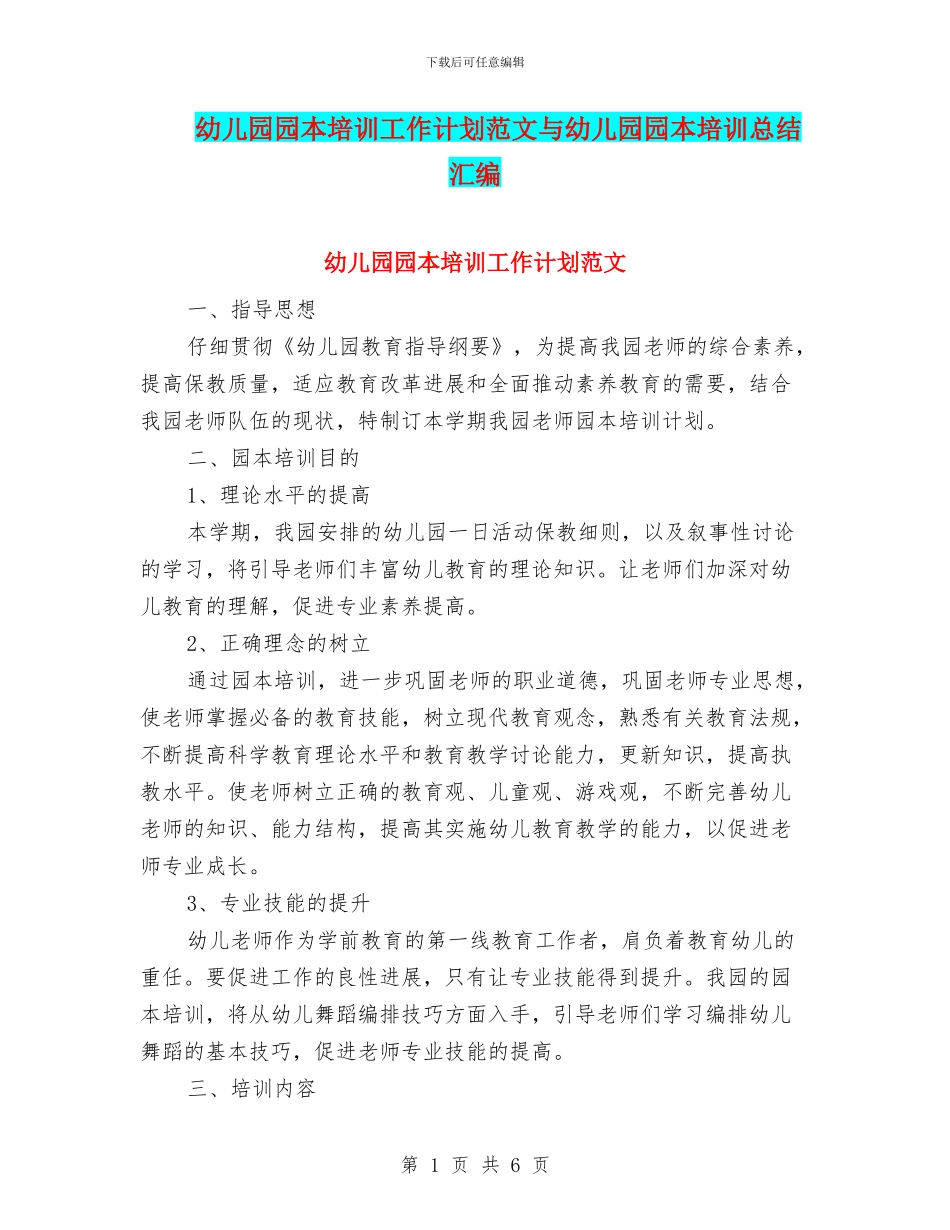 下载后可任意编辑

幼儿园园本培训工作计划范文与幼儿园园本培训总结汇编

幼儿园园本培训工作计划范文

一、指导思想

仔细贯彻《幼儿园教育指导纲要》，为提高我园老师的综合素养，提高保教质量，适应教育改革进展和全面推动素养教育的需要，结合我园老师队伍的现状，特制订本学期我园老师园本培训计划。

二、园本培训目的

1、理论水平的提高

本学期，我园安排的幼儿园一日活动保教细则，以及叙事性讨论的学习，将引导老师们丰富幼儿教育的理论知识。让老师们加深对幼儿教育的理解，促进专业素养提高。

2、正确理念的树立

通过园本培训，进一步巩固老师的职业道德，巩固老师专业思想，使老师掌握必备的教育技能，树立现代教育观念，熟悉有关教育法规，不断提高科学教育理论水平和教育教学讨论能力，更新知识，提高执教水平。使老师树立正确的教育观、儿童观、游戏观，不断完善幼儿老师的知识、能力结构，提高其实施幼儿教育教学的能力，以促进老师专业成长。

3、专业技能的提升

幼儿老师作为学前教育的第一线教育工作者，肩负着教育幼儿的重任。要促进工作的良性进展，只有让专业技能得到提升。我园的园本培训，将从幼儿舞蹈编排技巧方面入手，引导老师们学习编排幼儿舞蹈的基本技巧，促进老师专业技能的提高。

三、培训内容

第 1 页 共 6 页